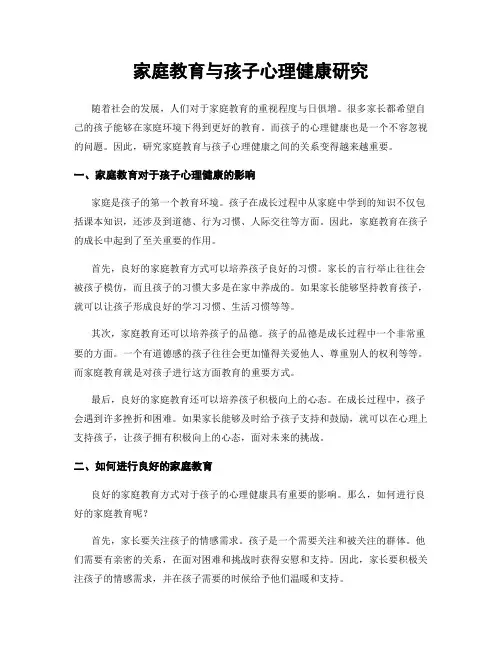 家庭教育与孩子心理健康研究

随着社会的发展，人们对于家庭教育的重视程度与日俱增。很多家长都希望自己的孩子能够在家庭环境下得到更好的教育。而孩子的心理健康也是一个不容忽视的问题。因此，研究家庭教育与孩子心理健康之间的关系变得越来越重要。

一、家庭教育对于孩子心理健康的影响

家庭是孩子的第一个教育环境。孩子在成长过程中从家庭中学到的知识不仅包括课本知识，还涉及到道德、行为习惯、人际交往等方面。因此，家庭教育在孩子的成长中起到了至关重要的作用。

首先，良好的家庭教育方式可以培养孩子良好的习惯。家长的言行举止往往会被孩子模仿，而且孩子的习惯大多是在家中养成的。如果家长能够坚持教育孩子，就可以让孩子形成良好的学习习惯、生活习惯等等。

其次，家庭教育还可以培养孩子的品德。孩子的品德是成长过程中一个非常重要的方面。一个有道德感的孩子往往会更加懂得关爱他人、尊重别人的权利等等。而家庭教育就是对孩子进行这方面教育的重要方式。

最后，良好的家庭教育还可以培养孩子积极向上的心态。在成长过程中，孩子会遇到许多挫折和困难。如果家长能够及时给予孩子支持和鼓励，就可以在心理上支持孩子，让孩子拥有积极向上的心态，面对未来的挑战。

二、如何进行良好的家庭教育

良好的家庭教育方式对于孩子的心理健康具有重要的影响。那么，如何进行良好的家庭教育呢？

首先，家长要关注孩子的情感需求。孩子是一个需要关注和被关注的群体。他们需要有亲密的关系，在面对困难和挑战时获得安慰和支持。因此，家长要积极关注孩子的情感需求，并在孩子需要的时候给予他们温暖和支持。